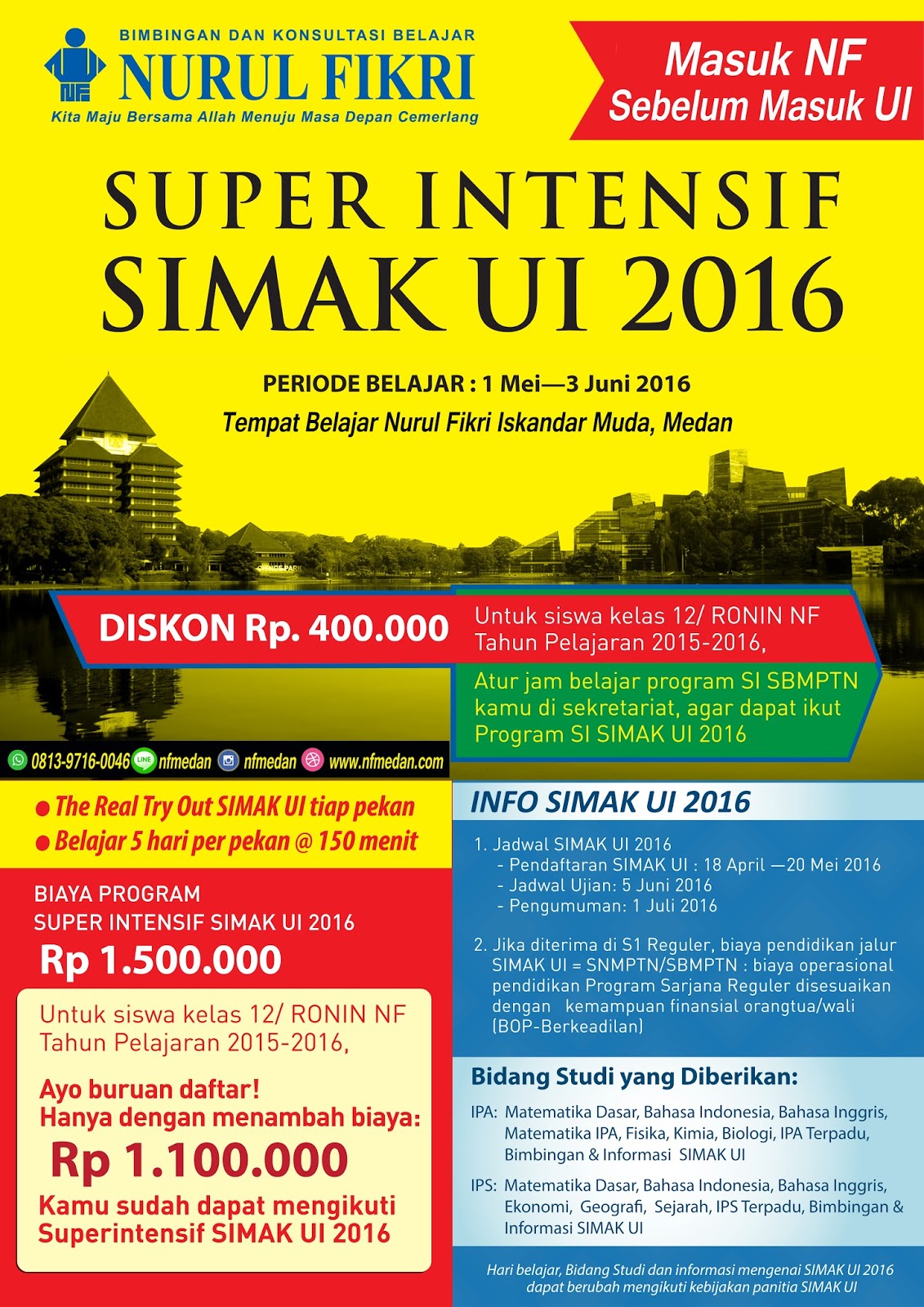 BIMBINGAN DAN KONSULTASI BELAJAR
NURUL FIKRI
Kita Maju Bersama Allah Menuju Masa Depan Cemerlang

Masuk NF
Sebelum Masuk UI

SUPER INTENSIF
SIMAK UI 2016

PERIODE BELAJAR : 1 Mei—3 Juni 2016
Tempat Belajar Nurul Fikri Iskandar Muda, Medan

DISKON Rp. 400.000

Untuk siswa kelas 12/ RONIN NF Tahun Pelajaran 2015-2016,

Atur jam belajar program SI SBMPTN kamu di sekretariat, agar dapat ikut Program SI SIMAK UI 2016

0813-9716-0046 nfmedan nfmedan www.nfmedan.com

• The Real Try Out SIMAK UI tiap pekan
• Belajar 5 hari per pekan @ 150 menit

BIAYA PROGRAM
SUPER INTENSIF SIMAK UI 2016
Rp 1.500.000

Untuk siswa kelas 12/ RONIN NF Tahun Pelajaran 2015-2016,

Ayo buruan daftar!
Hanya dengan menambah biaya:
Rp 1.100.000
Kamu sudah dapat mengikuti Superintensif SIMAK UI 2016

INFO SIMAK UI 2016

1. Jadwal SIMAK UI 2016
- Pendaftaran SIMAK UI : 18 April —20 Mei 2016
- Jadwal Ujian: 5 Juni 2016
- Pengumuman: 1 Juli 2016

2. Jika diterima di S1 Reguler, biaya pendidikan jalur SIMAK UI = SNMPTN/SBMPTN : biaya operasional pendidikan Program Sarjana Reguler disesuaikan dengan kemampuan finansial orangtua/wali (BOP-Berkeadilan)

Bidang Studi yang Diberikan:

IPA: Matematika Dasar, Bahasa Indonesia, Bahasa Inggris, Matematika IPA, Fisika, Kimia, Biologi, IPA Terpadu, Bimbingan & Informasi SIMAK UI

IPS: Matematika Dasar, Bahasa Indonesia, Bahasa Inggris, Ekonomi, Geografi, Sejarah, IPS Terpadu, Bimbingan & Informasi SIMAK UI

Hari belajar, Bidang Studi dan informasi mengenai SIMAK UI 2016 dapat berubah mengikuti kebijakan panitia SIMAK UI